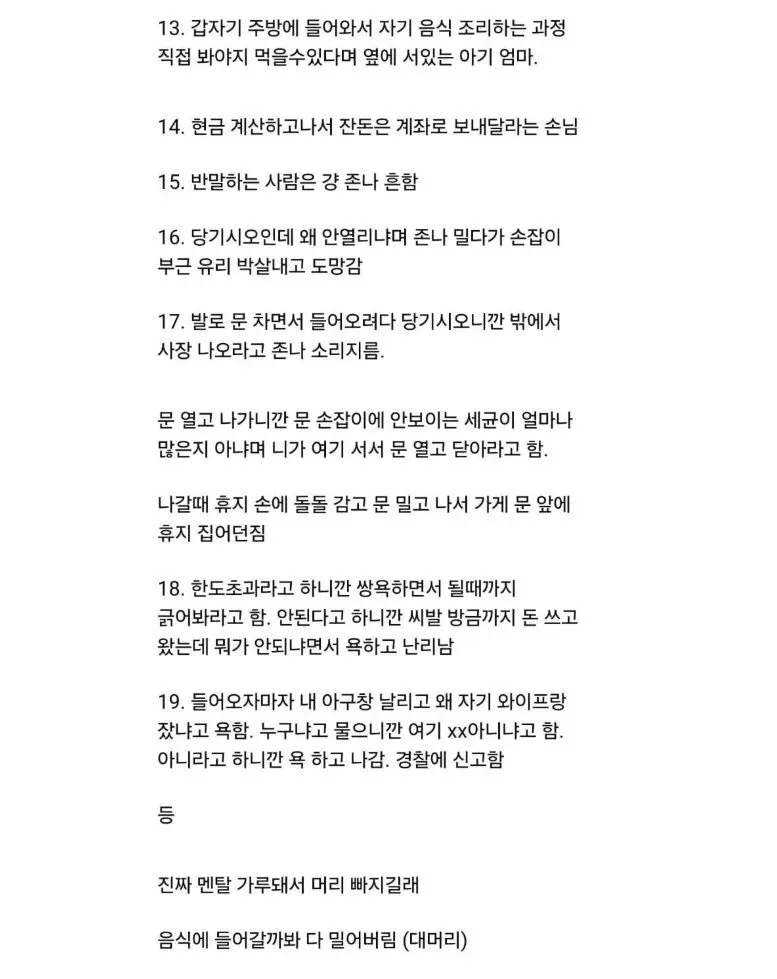 13. 갑자기 주방에 들어와서 자기 음식 조리하는 과정 직접 봐야지 먹을수있다며 옆에 서있는 아기 엄마.

14. 현금 계산하고나서 잔돈은 계좌로 보내달라는 손님

15. 반말하는 사람은 걍 존나 흔함

16. 당기시오인데 왜 안열리냐며 존나 밀다가 손잡이 부근 유리 박살내고 도망감

17. 발로 문 차면서 들어오려다 당기시오니깐 밖에서 사장 나오라고 존나 소리지름.

문 열고 나가니깐 문 손잡이에 안보이는 세균이 얼마나 많은지 아냐며 니가 여기 서서 문 열고 닫아라고 함.

나갈때 휴지 손에 돌돌 감고 문 밀고 나서 가게 문 앞에 휴지 집어던짐

18. 한도초과라고 하니깐 쌍욕하면서 될때까지 긁어봐라고 함. 안된다고 하니깐 씨발 방금까지 돈 쓰고 왔는데 뭐가 안되냐면서 욕하고 난리남

19. 들어오자마자 내 아구창 날리고 왜 자기 와이프랑 잤냐고 욕함. 누구냐고 물으니깐 여기 xx아니냐고 함. 아니라고 하니깐 욕 하고 나감. 경찰에 신고함

등

진짜 멘탈 가루돼서 머리 빠지길래

음식에 들어갈까봐 다 밀어버림 (대머리)